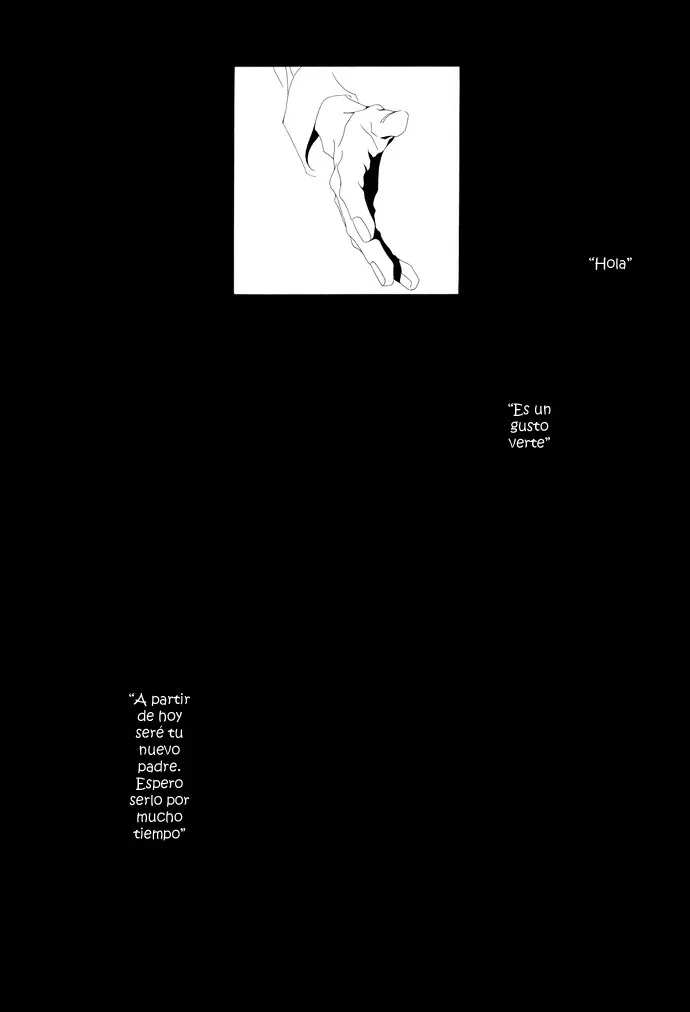 "Hola"

"Es un gusto verte"

"A partir de hoy seré tu nuevo padre. Espero serlo por mucho tiempo"